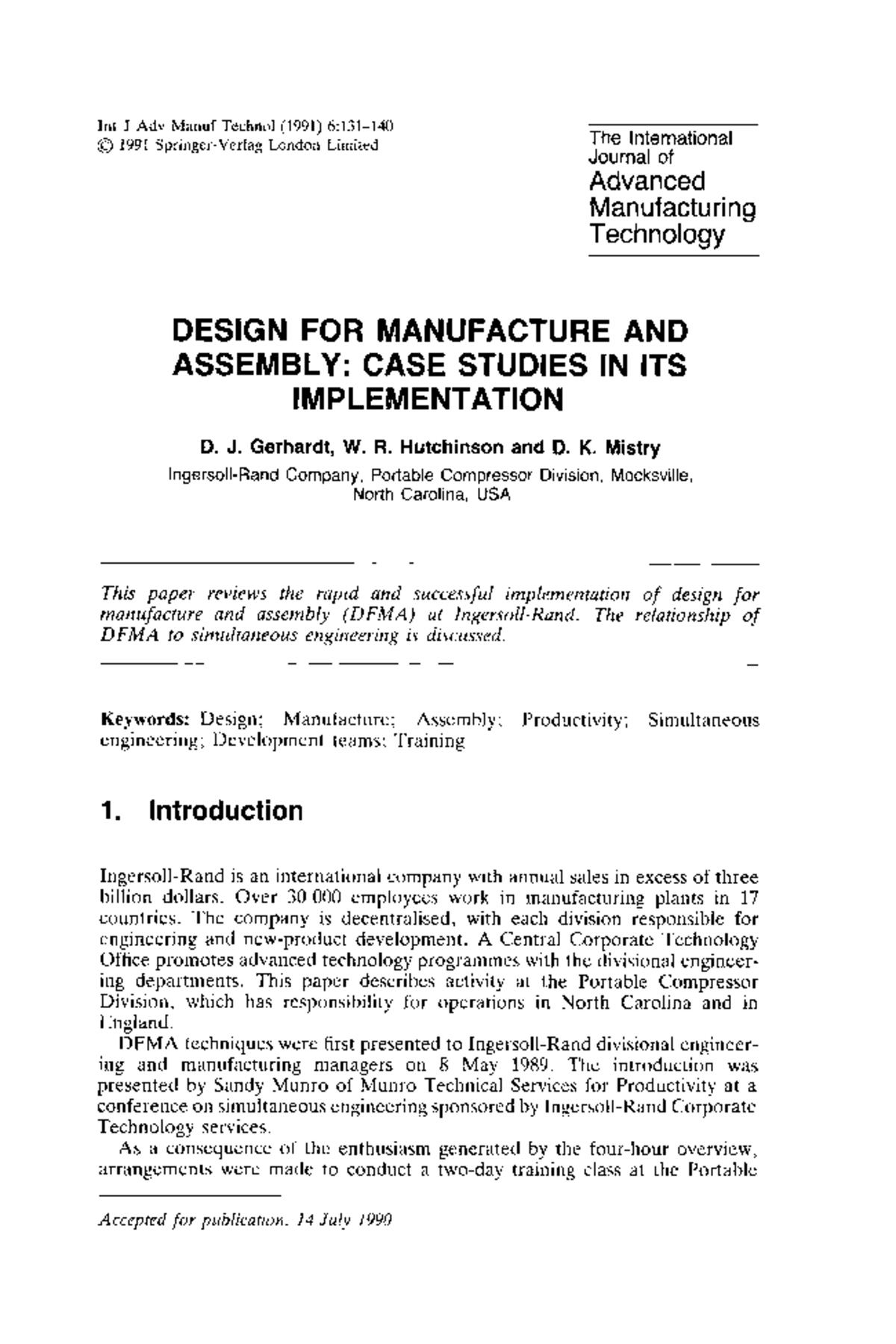 Int J Adv Manuf Technol (1991) 6:131–140
© 1991 Springer-Verlag London Limited

The International
Journal of
Advanced
Manufacturing
Technology

DESIGN FOR MANUFACTURE AND ASSEMBLY: CASE STUDIES IN ITS IMPLEMENTATION

D. J. Gerhardt, W. R. Hutchinson and D. K. Mistry

Ingersoll-Rand Company, Portable Compressor Division, Mocksville, North Carolina, USA

This paper reviews the rapid and successful implementation of design for manufacture and assembly (DFMA) at Ingersoll-Rand. The relationship of DFMA to simultaneous engineering is discussed.

Keywords: Design; Manufacture; Assembly; Productivity; Simultaneous engineering; Development teams; Training

1. Introduction

Ingersoll-Rand is an international company with annual sales in excess of three billion dollars. Over 30 000 employees work in manufacturing plants in 17 countries. The company is decentralised, with each division responsible for engineering and new-product development. A Central Corporate Technology Office promotes advanced technology programmes with the divisional engineering departments. This paper describes activity at the Portable Compressor Division, which has responsibility for operations in North Carolina and in England.

DFMA techniques were first presented to Ingersoll-Rand divisional engineering and manufacturing managers on 8 May 1989. The introduction was presented by Sandy Munro of Munro Technical Services for Productivity at a conference on simultaneous engineering sponsored by Ingersoll-Rand Corporate Technology services.

As a consequence of the enthusiasm generated by the four-hour overview, arrangements were made to conduct a two-day training class at the Portable

Accepted for publication. 14 July 1990